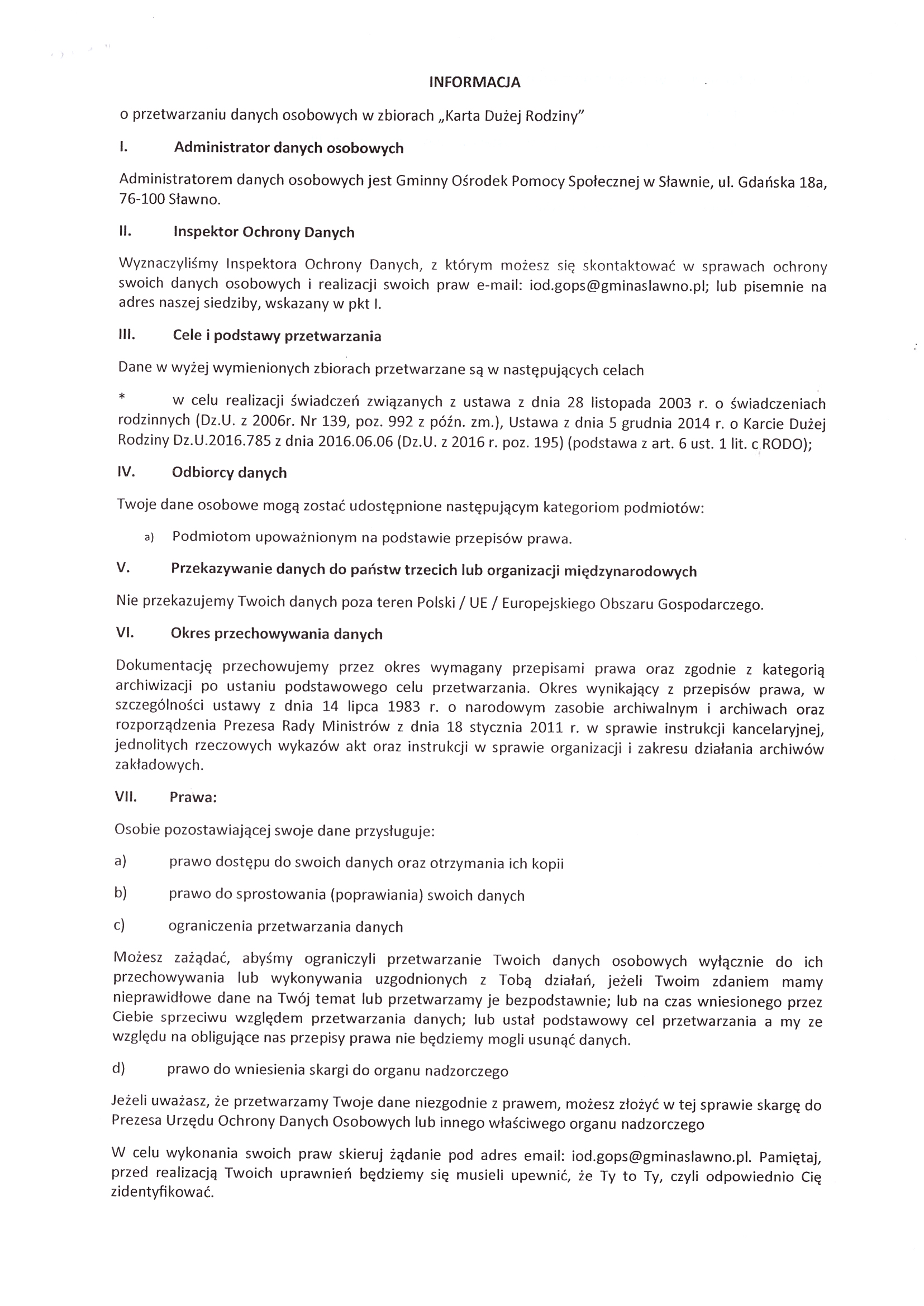 INFORMACJA

o przetwarzaniu danych osobowych w zbiorach „Karta Dużej Rodziny"

I. Administrator danych osobowych

Administratorem danych osobowych jest Gminny Ośrodek Pomocy Społecznej w Sławnie, ul. Gdańska 18a, 76-100 Sławno.

II. Inspektor Ochrony Danych

Wyznaczyliśmy Inspektora Ochrony Danych, z którym możesz się skontaktować w sprawach ochrony swoich danych osobowych i realizacji swoich praw e-mail: iod.gops@gminaslawno.pl; lub pisemnie na adres naszej siedziby, wskazany w pkt I.

III. Cele i podstawy przetwarzania

Dane w wyżej wymienionych zbiorach przetwarzane są w następujących celach

* w celu realizacji świadczeń związanych z ustawa z dnia 28 listopada 2003 r. o świadczeniach rodzinnych (Dz.U. z 2006r. Nr 139, poz. 992 z późn. zm.), Ustawa z dnia 5 grudnia 2014 r. o Karcie Dużej Rodziny Dz.U.2016.785 z dnia 2016.06.06 (Dz.U. z 2016 r. poz. 195) (podstawa z art. 6 ust. 1 lit. c RODO);

IV. Odbiorcy danych

Twoje dane osobowe mogą zostać udostępnione następującym kategoriom podmiotów:

a) Podmiotom upoważnionym na podstawie przepisów prawa.

V. Przekazywanie danych do państw trzecich lub organizacji międzynarodowych

Nie przekazujemy Twoich danych poza teren Polski / UE / Europejskiego Obszaru Gospodarczego.

VI. Okres przechowywania danych

Dokumentację przechowujemy przez okres wymagany przepisami prawa oraz zgodnie z kategorią archiwizacji po ustaniu podstawowego celu przetwarzania. Okres wynikający z przepisów prawa, w szczególności ustawy z dnia 14 lipca 1983 r. o narodowym zasobie archiwalnym i archiwach oraz rozporządzenia Prezesa Rady Ministrów z dnia 18 stycznia 2011 r. w sprawie instrukcji kancelaryjnej, jednolitych rzeczowych wykazów akt oraz instrukcji w sprawie organizacji i zakresu działania archiwów zakładowych.

VII. Prawa:

Osobie pozostawiającej swoje dane przysługuje:

a) prawo dostępu do swoich danych oraz otrzymania ich kopii

b) prawo do sprostowania (poprawiania) swoich danych

c) ograniczenia przetwarzania danych

Możesz zażądać, abyśmy ograniczyli przetwarzanie Twoich danych osobowych wyłącznie do ich przechowywania lub wykonywania uzgodnionych z Tobą działań, jeżeli Twoim zdaniem mamy nieprawidłowe dane na Twój temat lub przetwarzamy je bezpodstawnie; lub na czas wniesionego przez Ciebie sprzeciwu względem przetwarzania danych; lub ustał podstawowy cel przetwarzania a my ze względu na obligujące nas przepisy prawa nie będziemy mogli usunąć danych.

d) prawo do wniesienia skargi do organu nadzorczego

Jeżeli uważasz, że przetwarzamy Twoje dane niezgodnie z prawem, możesz złożyć w tej sprawie skargę do Prezesa Urzędu Ochrony Danych Osobowych lub innego właściwego organu nadzorczego

W celu wykonania swoich praw skieruj żądanie pod adres email: iod.gops@gminaslawno.pl. Pamiętaj, przed realizacją Twoich uprawnień będziemy się musieli upewnić, że Ty to Ty, czyli odpowiednio Cię zidentyfikować.